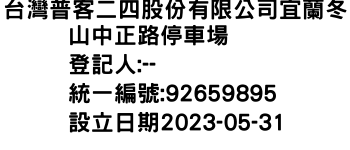 台灣普客二四股份有限公司宜蘭冬山中正路停車場
登記人:--
統一編號:92659895
設立日期2023-05-31